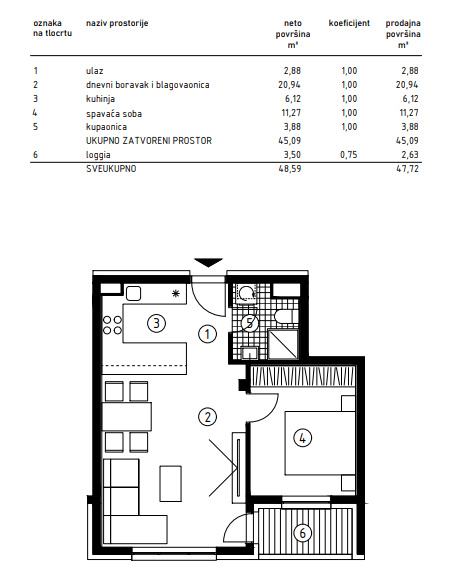 | oznaka na tlocrtu | naziv prostorije | neto površina m² | koeficijent | prodajna površina m² |
|---|---|---|---|---|
| 1 | ulaz | 2,88 | 1,00 | 2,88 |
| 2 | dnevni boravak i blagovaonica | 20,94 | 1,00 | 20,94 |
| 3 | kuhinja | 6,12 | 1,00 | 6,12 |
| 4 | spavaća soba | 11,27 | 1,00 | 11,27 |
| 5 | kupaonica | 3,88 | 1,00 | 3,88 |
| | UKUPNO ZATVORENI PROSTOR | 45,09 | | 45,09 |
| 6 | loggia | 3,50 | 0,75 | 2,63 |
| | SVEUKUPNO | 48,59 | | 47,72 |

3
1
5
2
4
6